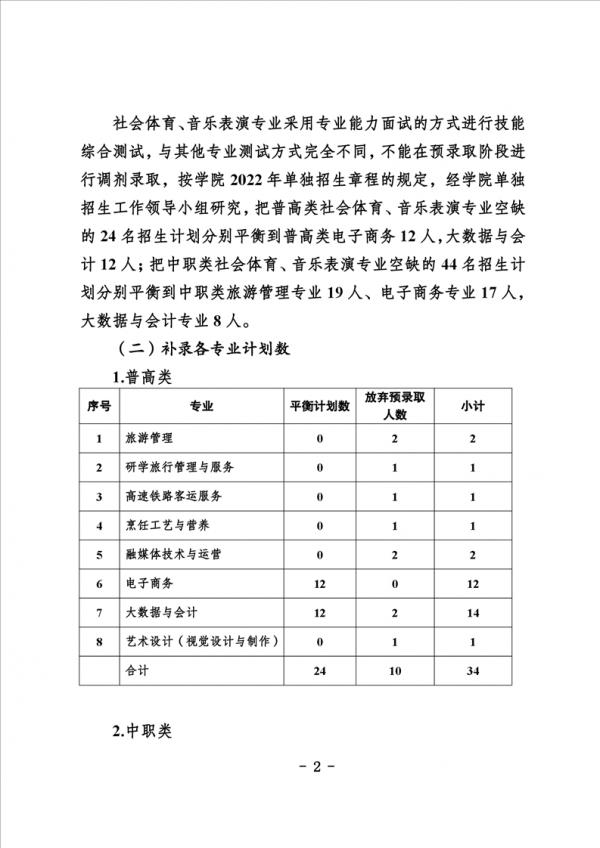 社会体育、音乐表演专业采用专业能力面试的方式进行技能综合测试，与其他专业测试方式完全不同，不能在预录取阶段进行调剂录取，按学院 2022 年单独招生章程的规定，经学院单独招生工作领导小组研究，把普高类社会体育、音乐表演专业空缺的 24 名招生计划分别平衡到普高类电子商务 12 人，大数据与会计 12 人；把中职类社会体育、音乐表演专业空缺的 44 名招生计划分别平衡到中职类旅游管理专业 19 人、电子商务专业 17 人，大数据与会计专业 8 人。

（二）补录各专业计划数

1.普高类

| 序号 | 专业 | 平衡计划数 | 放弃预录取人数 | 小计 |
|---|---|---|---|---|
| 1 | 旅游管理 | 0 | 2 | 2 |
| 2 | 研学旅行管理与服务 | 0 | 1 | 1 |
| 3 | 高速铁路客运服务 | 0 | 1 | 1 |
| 4 | 烹饪工艺与营养 | 0 | 1 | 1 |
| 5 | 融媒体技术与运营 | 0 | 2 | 2 |
| 6 | 电子商务 | 12 | 0 | 12 |
| 7 | 大数据与会计 | 12 | 2 | 14 |
| 8 | 艺术设计（视觉设计与制作） | 0 | 1 | 1 |
|  | 合计 | 24 | 10 | 34 |

2.中职类

- 2 -